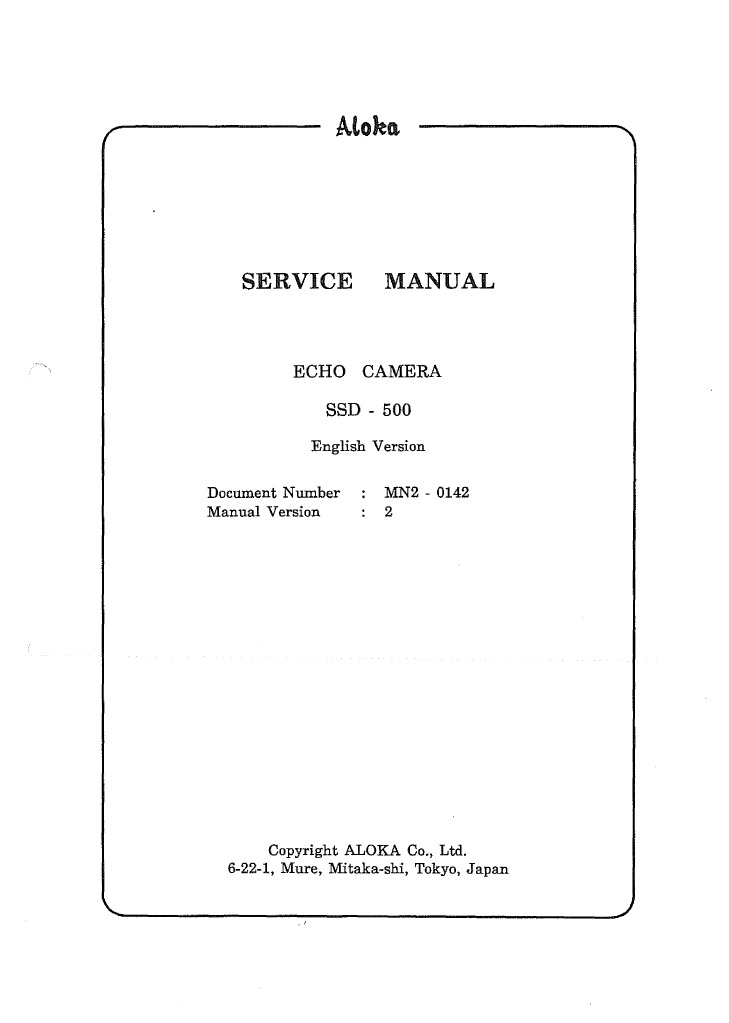 Aloka

SERVICE MANUAL

ECHO CAMERA

SSD - 500

English Version

Document Number : MN2 - 0142
Manual Version : 2

Copyright ALOKA Co., Ltd.
6-22-1, Mure, Mitaka-shi, Tokyo, Japan